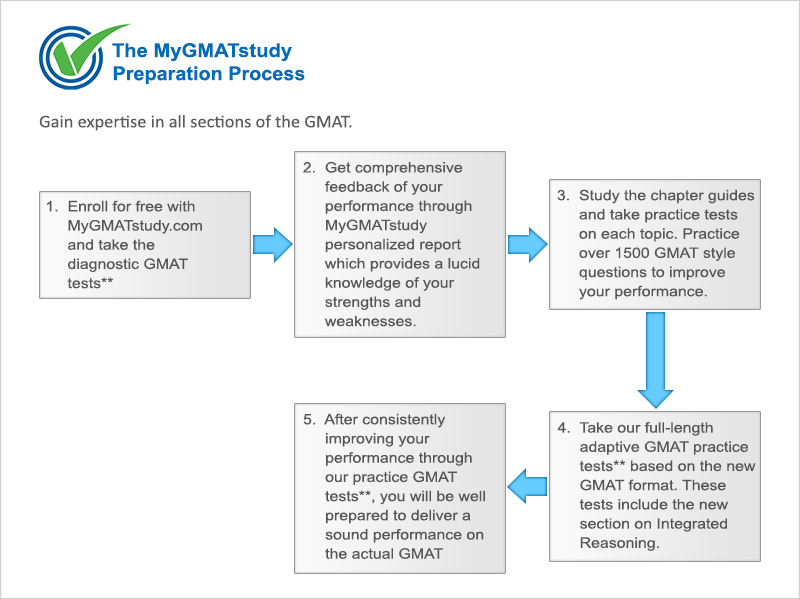 The MyGMATstudy Preparation Process

Gain expertise in all sections of the GMAT.

1. Enroll for free with MyGMATstudy.com and take the diagnostic GMAT tests**

2. Get comprehensive feedback of your performance through MyGMATstudy personalized report which provides a lucid knowledge of your strengths and weaknesses.

3. Study the chapter guides and take practice tests on each topic. Practice over 1500 GMAT style questions to improve your performance.

4. Take our full-length adaptive GMAT practice tests** based on the new GMAT format. These tests include the new section on Integrated Reasoning.

5. After consistently improving your performance through our practice GMAT tests**, you will be well prepared to deliver a sound performance on the actual GMAT